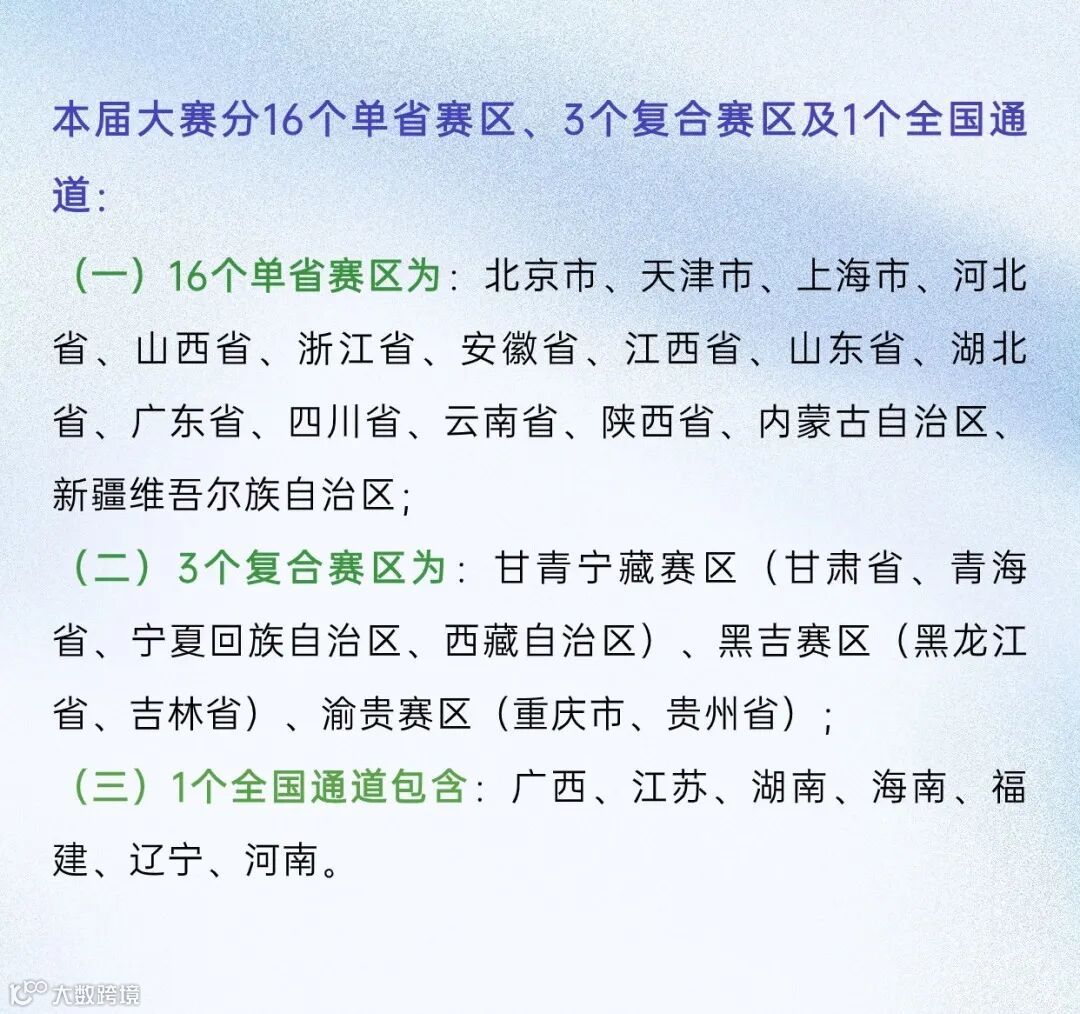 本届大赛分16个单省赛区、3个复合赛区及1个全国通道：

（一）16个单省赛区为：北京市、天津市、上海市、河北省、山西省、浙江省、安徽省、江西省、山东省、湖北省、广东省、四川省、云南省、陕西省、内蒙古自治区、新疆维吾尔族自治区；

（二）3个复合赛区为：甘青宁藏赛区（甘肃省、青海省、宁夏回族自治区、西藏自治区）、黑吉赛区（黑龙江省、吉林省）、渝贵赛区（重庆市、贵州省）；

（三）1个全国通道包含：广西、江苏、湖南、海南、福建、辽宁、河南。

大数跨境